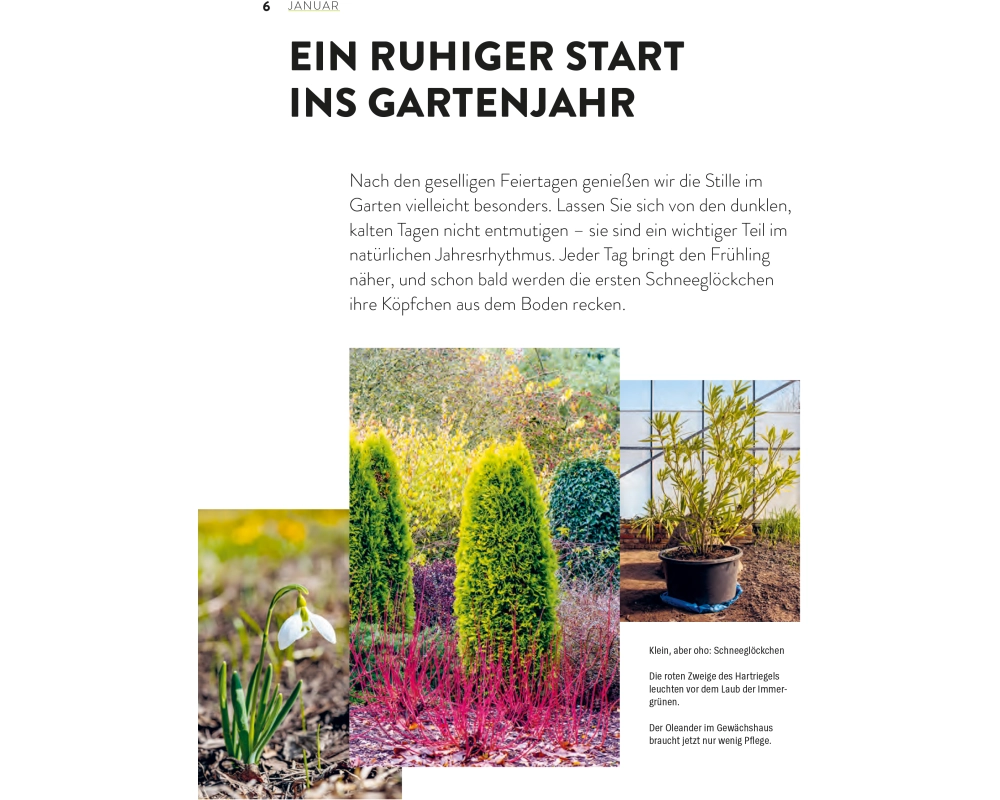 6 JANUAR

EIN RUHIGER START INS GARTENJAHR

Nach den geselligen Feiertagen genießen wir die Stille im Garten vielleicht besonders. Lassen Sie sich von den dunklen, kalten Tagen nicht entmutigen – sie sind ein wichtiger Teil im natürlichen Jahresrhythmus. Jeder Tag bringt den Frühling näher, und schon bald werden die ersten Schneeglöckchen ihre Köpfchen aus dem Boden recken.

Klein, aber oho: Schneeglöckchen

Die roten Zweige des Hartriegels leuchten vor dem Laub der Immergrünen.

Der Oleander im Gewächshaus braucht jetzt nur wenig Pflege.